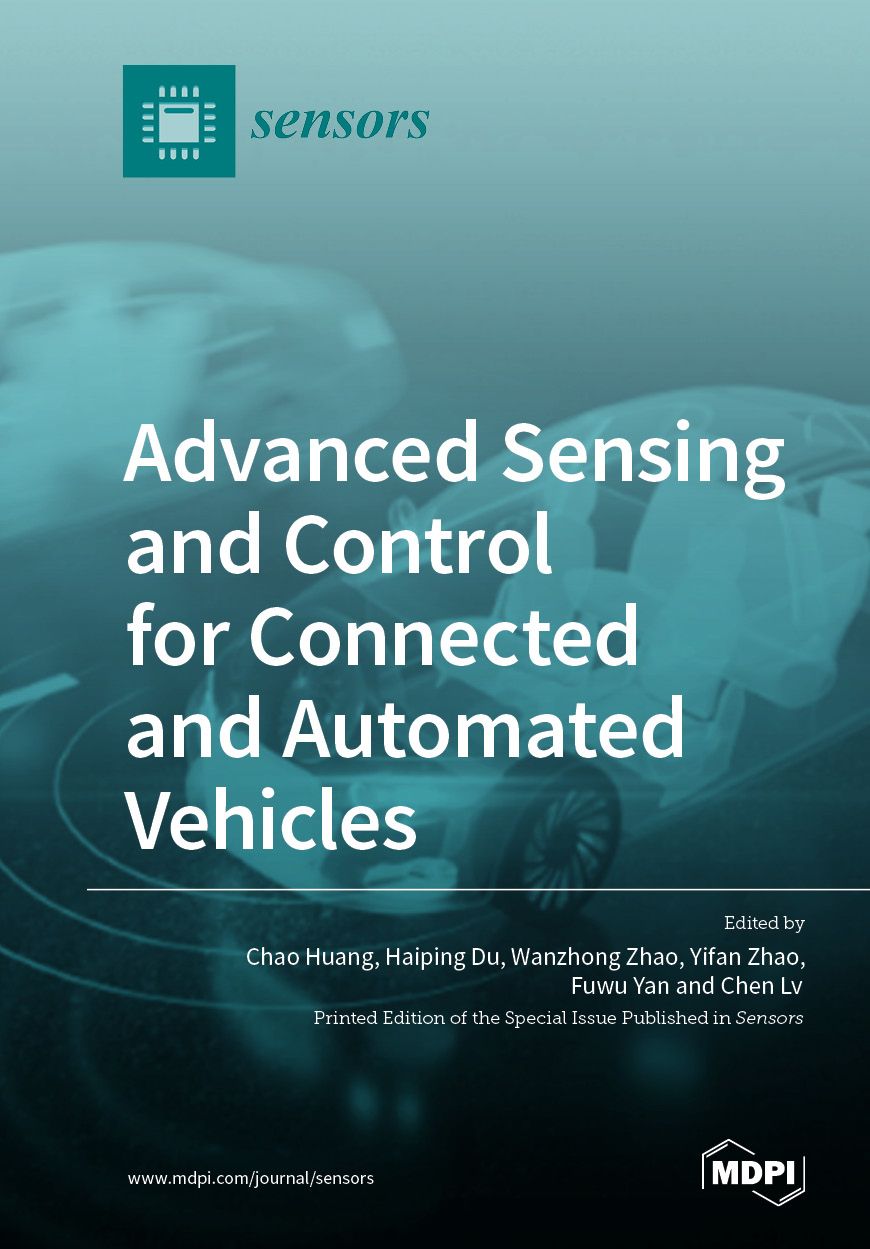 sensors

Advanced Sensing and Control for Connected and Automated Vehicles

Edited by
Chao Huang, Haiping Du, Wanzhong Zhao, Yifan Zhao, Fuwu Yan and Chen Lv
Printed Edition of the Special Issue Published in Sensors

www.mdpi.com/journal/sensors

MDPI